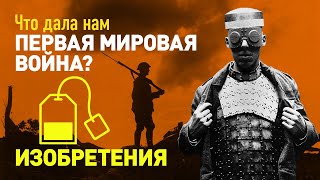 Что дала нам
ПЕРВАЯ МИРОВАЯ ВОЙНА?

ИЗОБРЕТЕНИЯ